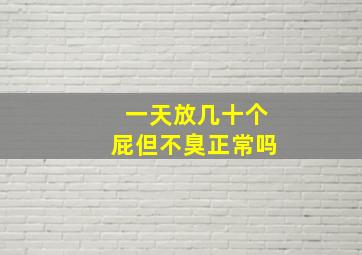 一天放几十个
屁但不臭正常吗